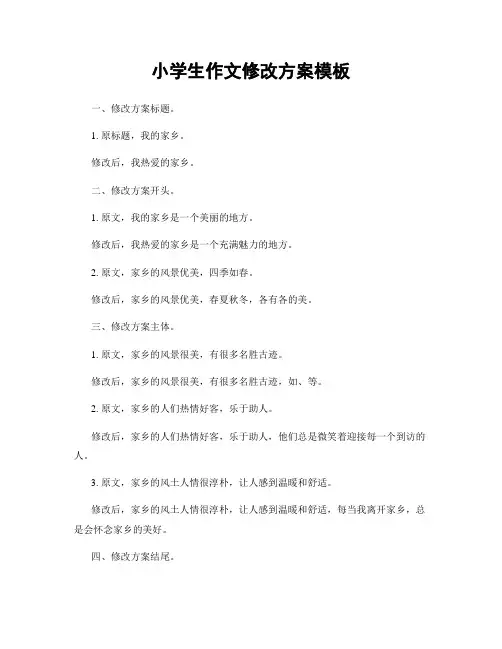 小学生作文修改方案模板

一、修改方案标题。

1. 原标题，我的家乡。

修改后，我热爱的家乡。

二、修改方案开头。

1. 原文，我的家乡是一个美丽的地方。

修改后，我热爱的家乡是一个充满魅力的地方。

2. 原文，家乡的风景优美，四季如春。

修改后，家乡的风景优美，春夏秋冬，各有各的美。

三、修改方案主体。

1. 原文，家乡的风景很美，有很多名胜古迹。

修改后，家乡的风景很美，有很多名胜古迹，如、等。

2. 原文，家乡的人们热情好客，乐于助人。

修改后，家乡的人们热情好客，乐于助人，他们总是微笑着迎接每一个到访的人。

3. 原文，家乡的风土人情很淳朴，让人感到温暖和舒适。

修改后，家乡的风土人情很淳朴，让人感到温暖和舒适，每当我离开家乡，总是会怀念家乡的美好。

四、修改方案结尾。